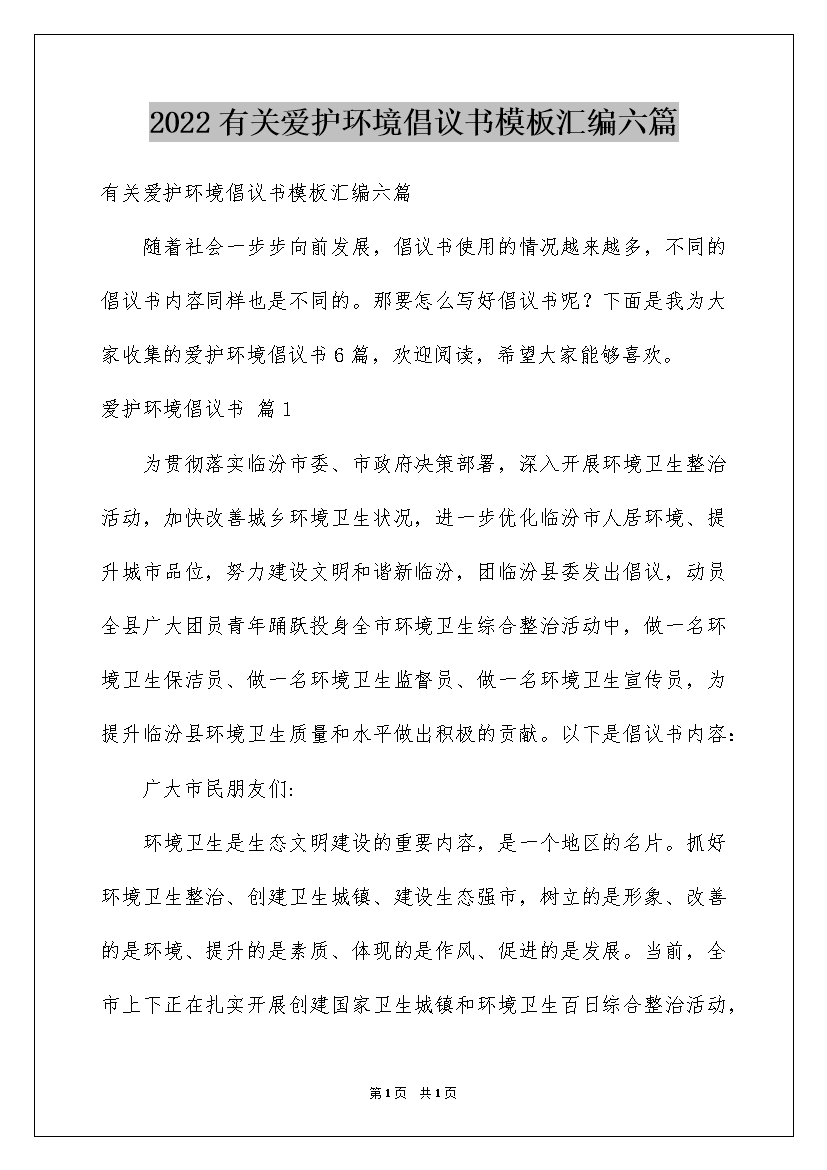 2022有关爱护环境倡议书模板汇编六篇

有关爱护环境倡议书模板汇编六篇

随着社会一步步向前发展，倡议书使用的情况越来越多，不同的倡议书内容同样也是不同的。那要怎么写好倡议书呢？下面是我为大家收集的爱护环境倡议书6篇，欢迎阅读，希望大家能够喜欢。

爱护环境倡议书 篇1

为贯彻落实临汾市委、市政府决策部署，深入开展环境卫生整治活动，加快改善城乡环境卫生状况，进一步优化临汾市人居环境、提升城市品位，努力建设文明和谐新临汾，团临汾县委发出倡议，动员全县广大团员青年踊跃投身全市环境卫生综合整治活动中，做一名环境卫生保洁员、做一名环境卫生监督员、做一名环境卫生宣传员，为提升临汾县环境卫生质量和水平做出积极的贡献。以下是倡议书内容：

广大市民朋友们:

环境卫生是生态文明建设的重要内容，是一个地区的名片。抓好环境卫生整治、创建卫生城镇、建设生态强市，树立的是形象、改善的是环境、提升的是素质、体现的是作风、促进的是发展。当前，全市上下正在扎实开展创建国家卫生城镇和环境卫生百日综合整治活动，

第1页 共1页